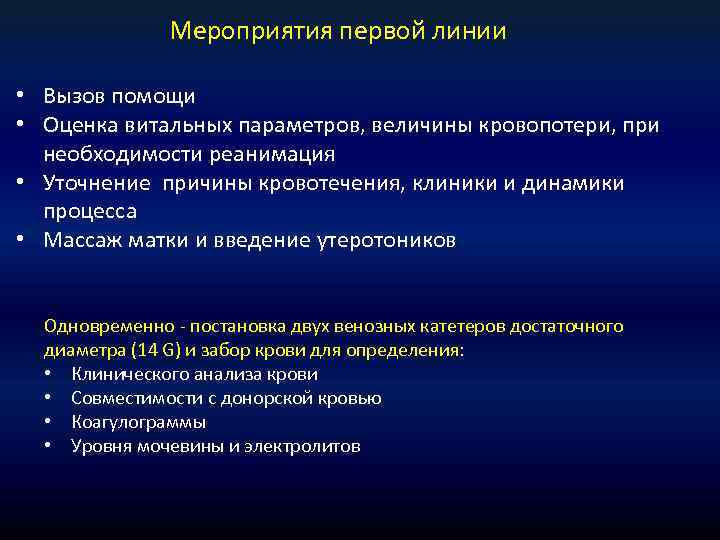 Мероприятия первой линии

• Вызов помощи
• Оценка витальных параметров, величины кровопотери, при необходимости реанимация
• Уточнение  причины кровотечения, клиники и динамики процесса
• Массаж матки и введение утеротоников

Одновременно - постановка двух венозных катетеров достаточного диаметра (14 G) и забор крови для определения:
• Клинического анализа крови
• Совместимости с донорской кровью
• Коагулограммы
• Уровня мочевины и электролитов